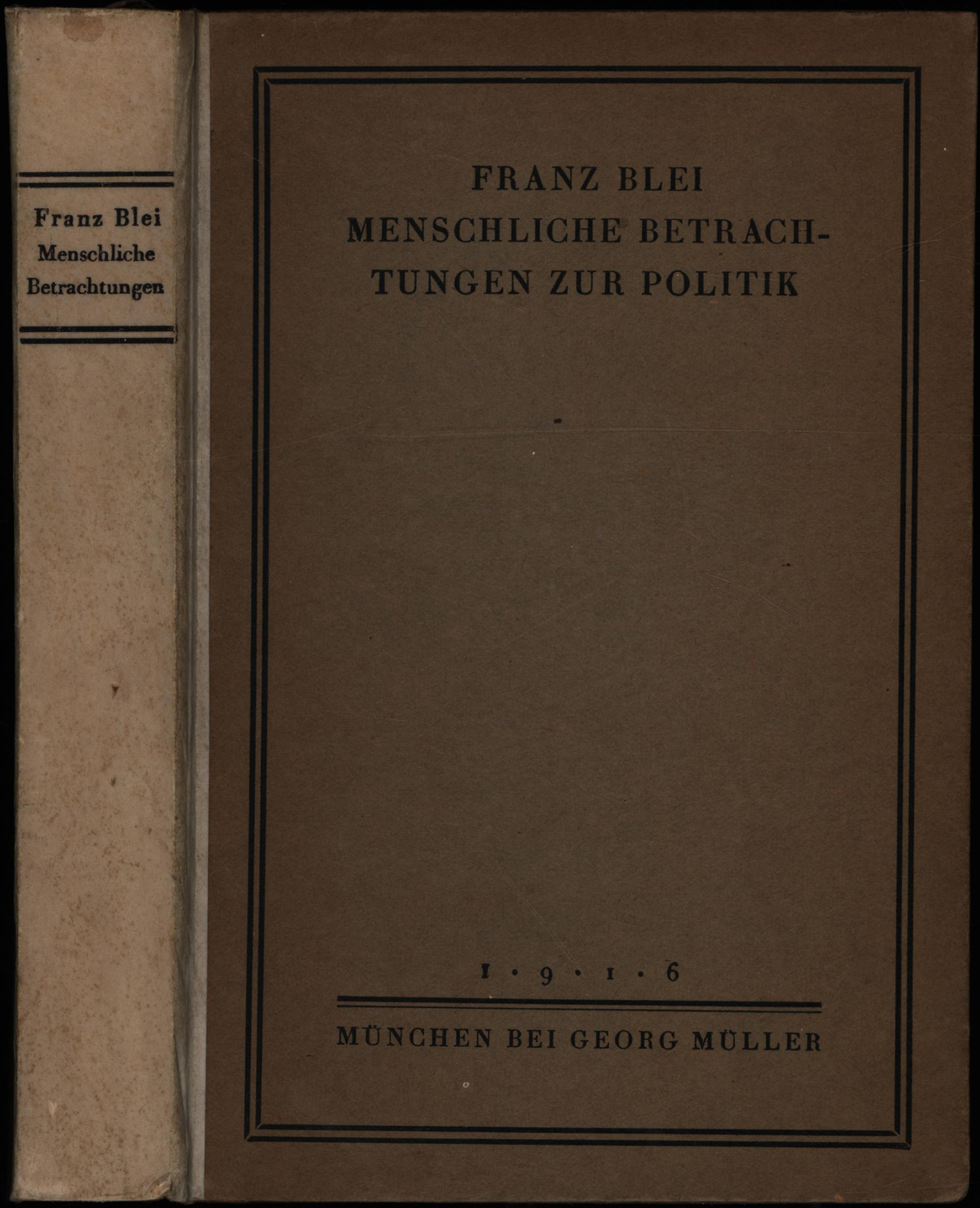 Franz Blei
Menschliche
Betrachtungen

FRANZ BLEI
MENSCHLICHE BETRACHTUNGEN ZUR POLITIK

1 · 9 · 1 · 6

MÜNCHEN BEI GEORG MÜLLER